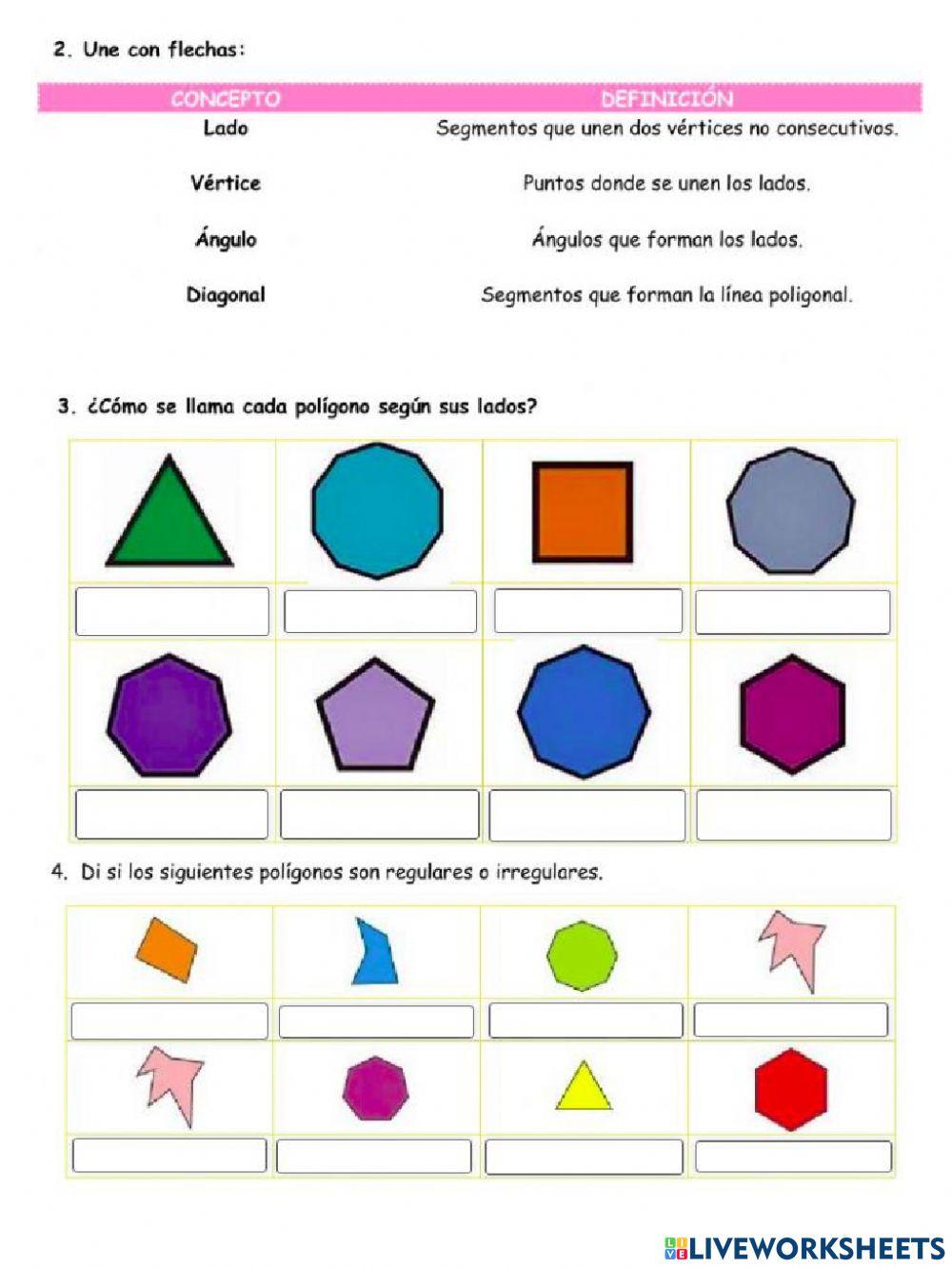 2. Une con flechas:

| CONCEPTO | DEFINICIÓN |
|---|---|
| Lado | Segmentos que unen dos vértices no consecutivos. |
| Vértice | Puntos donde se unen los lados. |
| Ángulo | Ángulos que forman los lados. |
| Diagonal | Segmentos que forman la línea poligonal. |

3. ¿Cómo se llama cada polígono según sus lados?

4. Di si los siguientes polígonos son regulares o irregulares.

LIVEWORKSHEETS